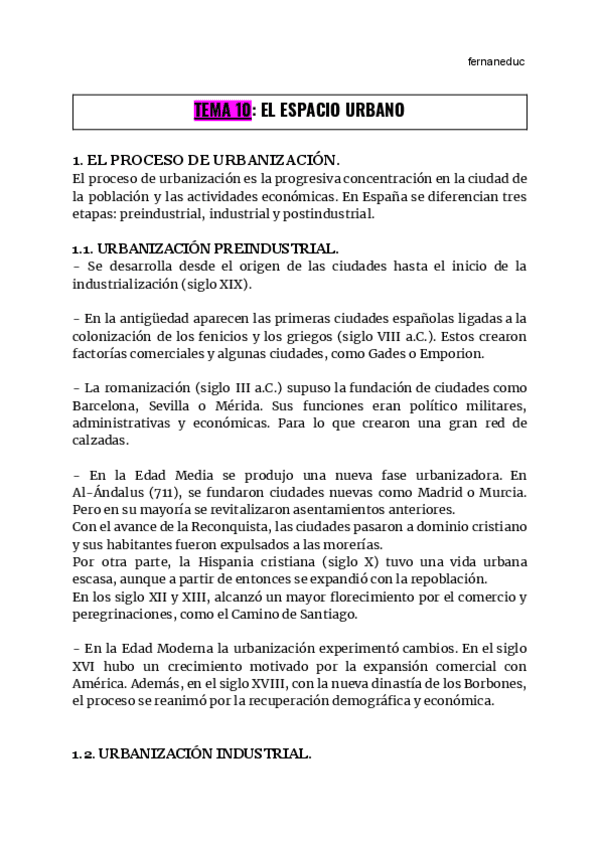 fernaneduc

TEMA 10: EL ESPACIO URBANO

1. EL PROCESO DE URBANIZACIÓN.
El proceso de urbanización es la progresiva concentración en la ciudad de la población y las actividades económicas. En España se diferencian tres etapas: preindustrial, industrial y postindustrial.

1.1. URBANIZACIÓN PREINDUSTRIAL.
- Se desarrolla desde el origen de las ciudades hasta el inicio de la industrialización (siglo XIX).

- En la antigüedad aparecen las primeras ciudades españolas ligadas a la colonización de los fenicios y los griegos (siglo VIII a.C.). Estos crearon factorías comerciales y algunas ciudades, como Gades o Emporion.

- La romanización (siglo III a.C.) supuso la fundación de ciudades como Barcelona, Sevilla o Mérida. Sus funciones eran político militares, administrativas y económicas. Para lo que crearon una gran red de calzadas.

- En la Edad Media se produjo una nueva fase urbanizadora. En Al-Ándalus (711), se fundaron ciudades nuevas como Madrid o Murcia. Pero en su mayoría se revitalizaron asentamientos anteriores.
Con el avance de la Reconquista, las ciudades pasaron a dominio cristiano y sus habitantes fueron expulsados a las morerías.
Por otra parte, la Hispania cristiana (siglo X) tuvo una vida urbana escasa, aunque a partir de entonces se expandió con la repoblación.
En los siglo XII y XIII, alcanzó un mayor florecimiento por el comercio y peregrinaciones, como el Camino de Santiago.

- En la Edad Moderna la urbanización experimentó cambios. En el siglo XVI hubo un crecimiento motivado por la expansión comercial con América. Además, en el siglo XVIII, con la nueva dinastía de los Borbones, el proceso se reanimó por la recuperación demográfica y económica.

1.2. URBANIZACIÓN INDUSTRIAL.